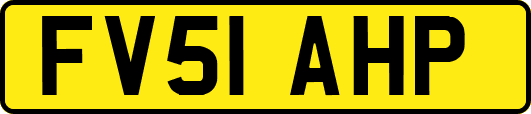 FV51 AHP